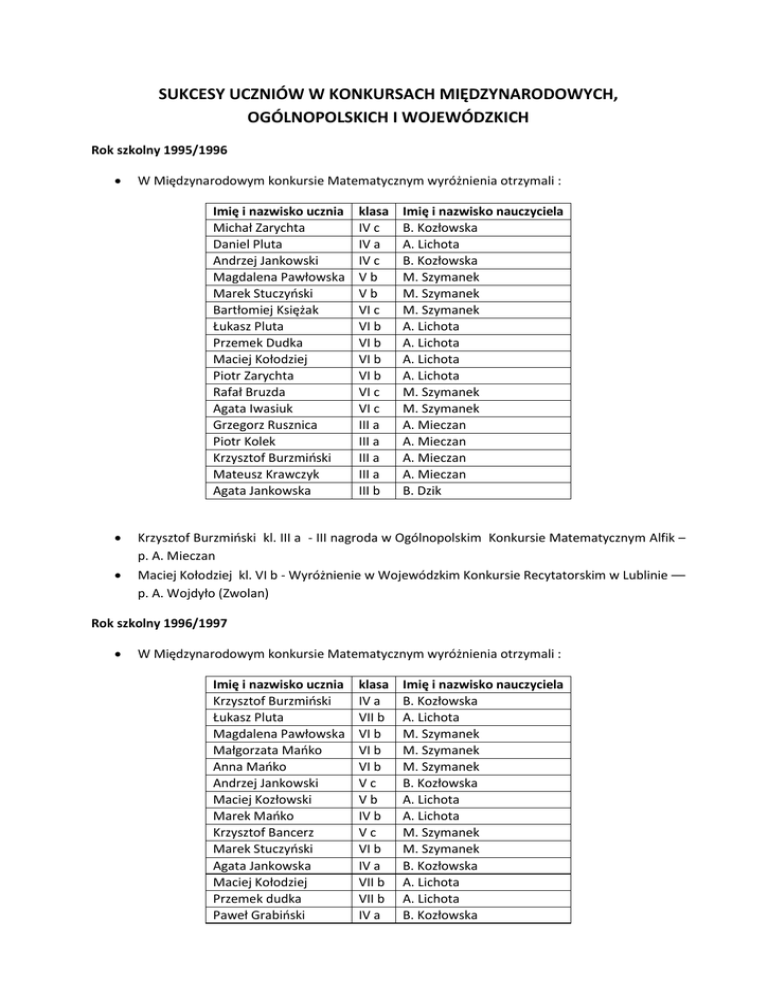 SUKCESY UCZNIÓW W KONKURSACH MIĘDZYNARODOWYCH, OGÓLNOPOLSKICH I WOJEWÓDZKICH

Rok szkolny 1995/1996

• W Międzynarodowym konkursie Matematycznym wyróżnienia otrzymali :

| Imię i nazwisko ucznia | klasa | Imię i nazwisko nauczyciela |
|---|---|---|
| Michał Zarychta | IV c | B. Kozłowska |
| Daniel Pluta | IV a | A. Lichota |
| Andrzej Jankowski | IV c | B. Kozłowska |
| Magdalena Pawłowska | V b | M. Szymanek |
| Marek Stuczyński | V b | M. Szymanek |
| Bartłomiej Księżak | VI c | M. Szymanek |
| Łukasz Pluta | VI b | A. Lichota |
| Przemek Dudka | VI b | A. Lichota |
| Maciej Kołodziej | VI b | A. Lichota |
| Piotr Zarychta | VI b | A. Lichota |
| Rafał Bruzda | VI c | M. Szymanek |
| Agata Iwasiuk | VI c | M. Szymanek |
| Grzegorz Rusznica | III a | A. Mieczan |
| Piotr Kolek | III a | A. Mieczan |
| Krzysztof Burzmiński | III a | A. Mieczan |
| Mateusz Krawczyk | III a | A. Mieczan |
| Agata Jankowska | III b | B. Dzik |

• Krzysztof Burzmiński kl. III a - III nagroda w Ogólnopolskim Konkursie Matematycznym Alfik – p. A. Mieczan
• Maciej Kołodziej kl. VI b - Wyróżnienie w Wojewódzkim Konkursie Recytatorskim w Lublinie –– p. A. Wojdyło (Zwolan)

Rok szkolny 1996/1997

• W Międzynarodowym konkursie Matematycznym wyróżnienia otrzymali :

| Imię i nazwisko ucznia | klasa | Imię i nazwisko nauczyciela |
|---|---|---|
| Krzysztof Burzmiński | IV a | B. Kozłowska |
| Łukasz Pluta | VII b | A. Lichota |
| Magdalena Pawłowska | VI b | M. Szymanek |
| Małgorzata Mańko | VI b | M. Szymanek |
| Anna Mańko | VI b | M. Szymanek |
| Andrzej Jankowski | V c | B. Kozłowska |
| Maciej Kozłowski | V b | A. Lichota |
| Marek Mańko | IV b | A. Lichota |
| Krzysztof Bancerz | V c | M. Szymanek |
| Marek Stuczyński | VI b | M. Szymanek |
| Agata Jankowska | IV a | B. Kozłowska |
| Maciej Kołodziej | VII b | A. Lichota |
| Przemek dudka | VII b | A. Lichota |
| Paweł Grabiński | IV a | B. Kozłowska |